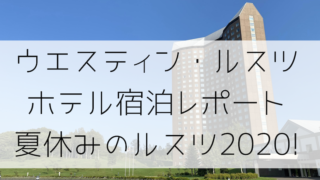 ウエスティン・ルスツ
ホテル宿泊レポート
夏休みのルスツ2020!